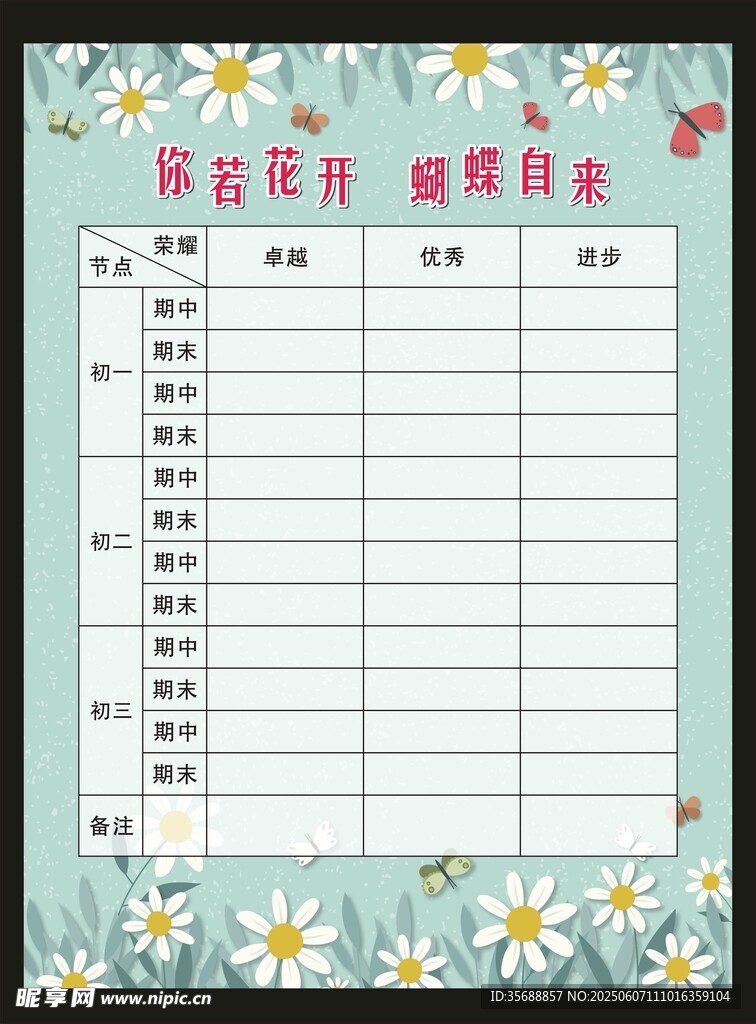 你若花开 蝴蝶自来

| 荣耀 节点 | | 卓越 | 优秀 | 进步 |
|---|---|---|---|---|
| 初一 | 期中 | | | |
| | 期末 | | | |
| | 期中 | | | |
| | 期末 | | | |
| 初二 | 期中 | | | |
| | 期末 | | | |
| | 期中 | | | |
| | 期末 | | | |
| 初三 | 期中 | | | |
| | 期末 | | | |
| | 期中 | | | |
| | 期末 | | | |
| 备注 | | | | |

昵享网 www.nipic.cn

ID:35688857 NO:20250607111016359104